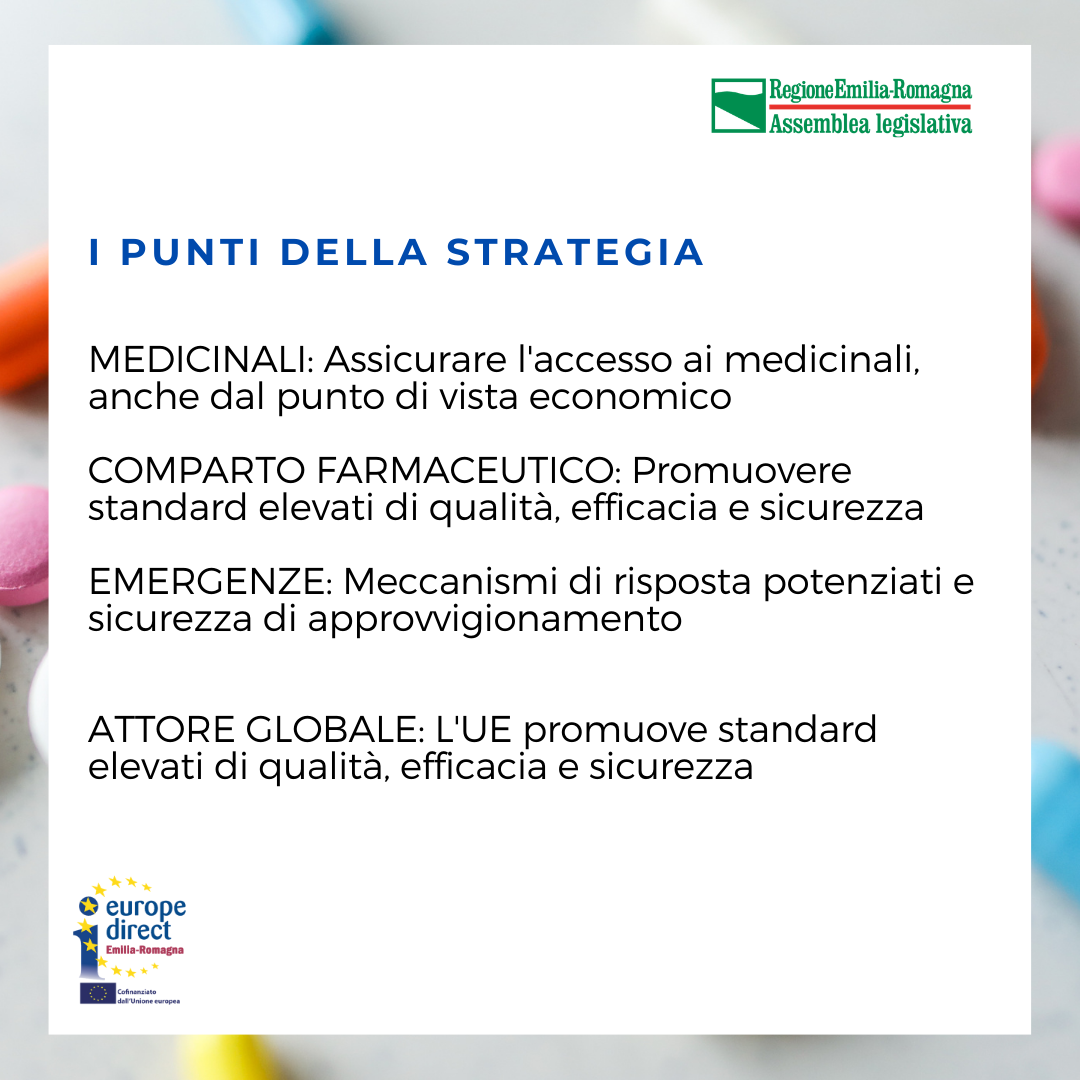 RegioneEmilia-Romagna
Assemblea legislativa

I PUNTI DELLA STRATEGIA

MEDICINALI: Assicurare l'accesso ai medicinali, anche dal punto di vista economico

COMPARTO FARMACEUTICO: Promuovere standard elevati di qualità, efficacia e sicurezza

EMERGENZE: Meccanismi di risposta potenziati e sicurezza di approvvigionamento

ATTORE GLOBALE: L'UE promuove standard elevati di qualità, efficacia e sicurezza

europe
direct
Emilia-Romagna

Cofinanziato
dall'Unione europea